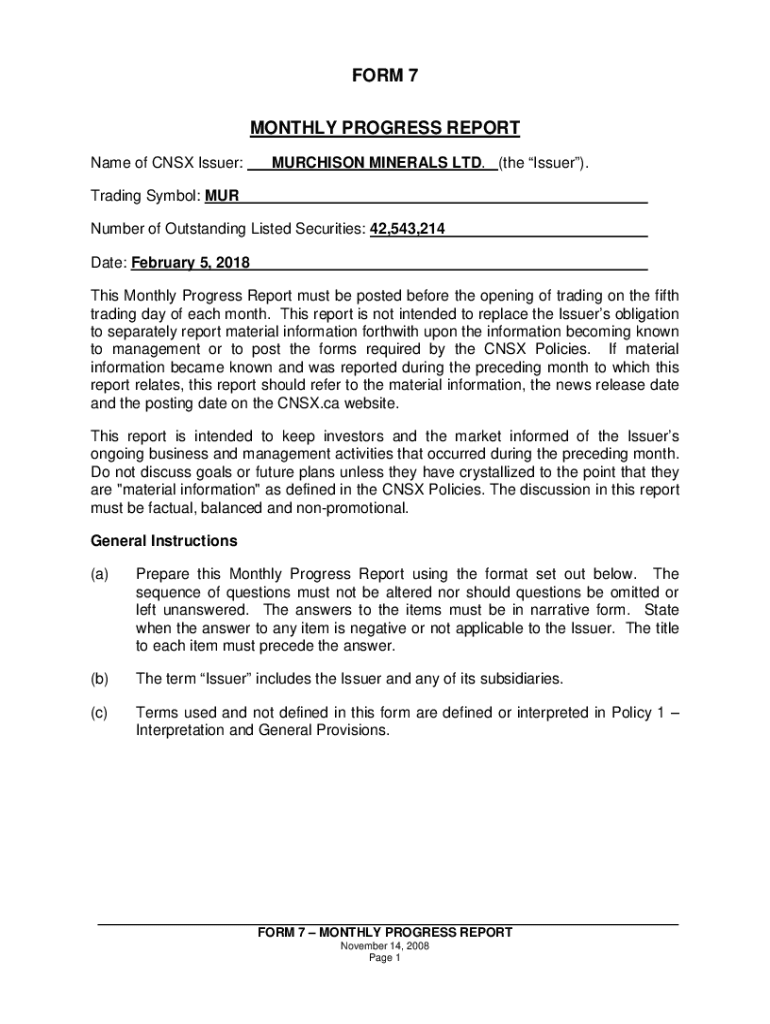 FORM 7

MONTHLY PROGRESS REPORT

Name of CNSX Issuer: MURCHISON MINERALS LTD. (the “Issuer”).

Trading Symbol: MUR

Number of Outstanding Listed Securities: 42,543,214

Date: February 5, 2018

This Monthly Progress Report must be posted before the opening of trading on the fifth trading day of each month. This report is not intended to replace the Issuer’s obligation to separately report material information forthwith upon the information becoming known to management or to post the forms required by the CNSX Policies. If material information became known and was reported during the preceding month to which this report relates, this report should refer to the material information, the news release date and the posting date on the CNSX.ca website.

This report is intended to keep investors and the market informed of the Issuer’s ongoing business and management activities that occurred during the preceding month. Do not discuss goals or future plans unless they have crystallized to the point that they are "material information" as defined in the CNSX Policies. The discussion in this report must be factual, balanced and non-promotional.

General Instructions

(a) Prepare this Monthly Progress Report using the format set out below. The sequence of questions must not be altered nor should questions be omitted or left unanswered. The answers to the items must be in narrative form. State when the answer to any item is negative or not applicable to the Issuer. The title to each item must precede the answer.

(b) The term “Issuer” includes the Issuer and any of its subsidiaries.

(c) Terms used and not defined in this form are defined or interpreted in Policy 1 – Interpretation and General Provisions.

FORM 7 – MONTHLY PROGRESS REPORT
November 14, 2008
Page 1